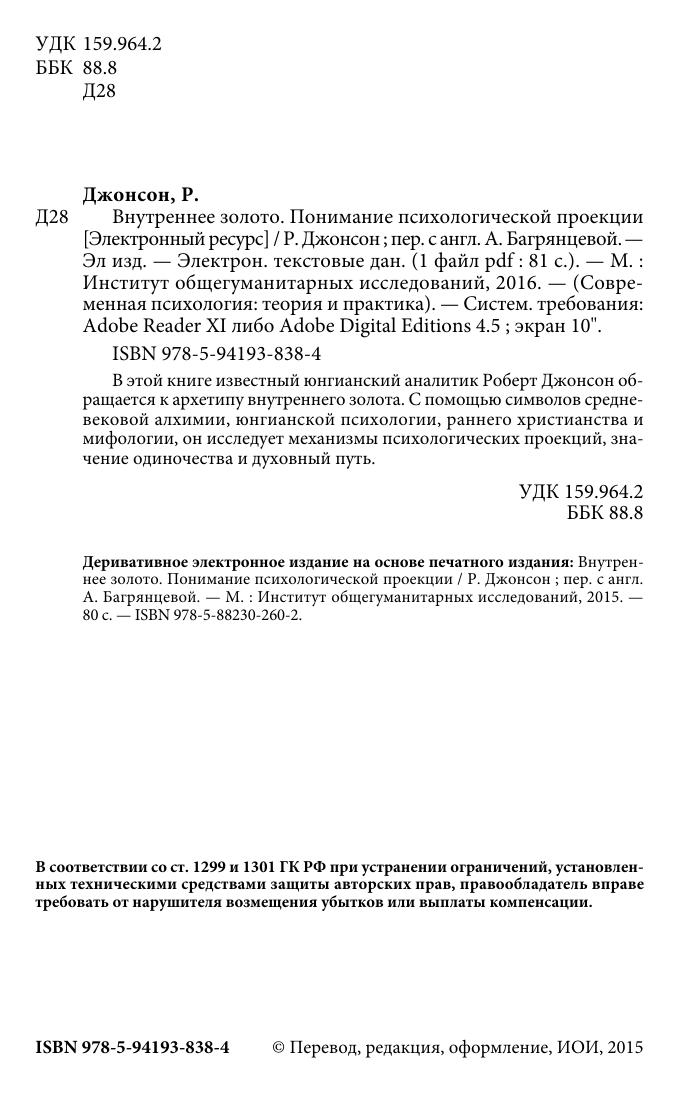 УДК 159.964.2
ББК 88.8
Д28

Джонсон, Р.
Д28 Внутреннее золото. Понимание психологической проекции [Электронный ресурс] / Р. Джонсон ; пер. с англ. А. Багрянцевой. — Эл изд. — Электрон. текстовые дан. (1 файл pdf : 81 с.). — М. : Институт общегуманитарных исследований, 2016. — (Современная психология: теория и практика). — Систем. требования: Adobe Reader XI либо Adobe Digital Editions 4.5 ; экран 10".

ISBN 978-5-94193-838-4

В этой книге известный юнгианский аналитик Роберт Джонсон обращается к архетипу внутреннего золота. С помощью символов средневековой алхимии, юнгианской психологии, раннего христианства и мифологии, он исследует механизмы психологических проекций, значение одиночества и духовный путь.

УДК 159.964.2
ББК 88.8

Деривативное электронное издание на основе печатного издания: Внутреннее золото. Понимание психологической проекции / Р. Джонсон ; пер. с англ. А. Багрянцевой. — М. : Институт общегуманитарных исследований, 2015. — 80 с. — ISBN 978-5-88230-260-2.

В соответствии со ст. 1299 и 1301 ГК РФ при устранении ограничений, установленных техническими средствами защиты авторских прав, правообладатель вправе требовать от нарушителя возмещения убытков или выплаты компенсации.

ISBN 978-5-94193-838-4 © Перевод, редакция, оформление, ИОИ, 2015